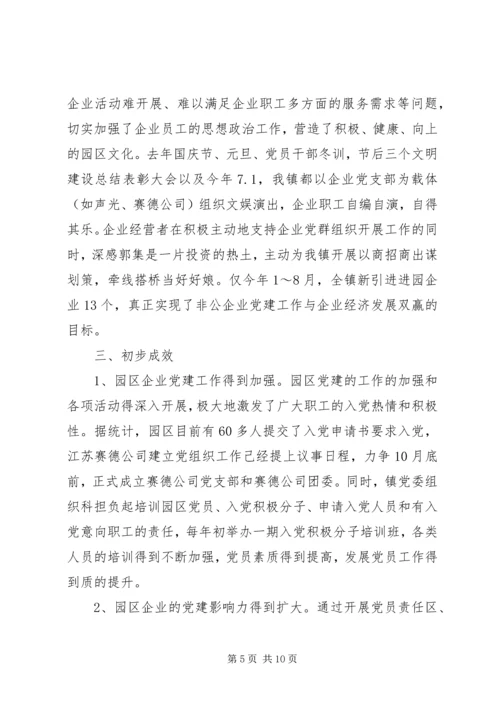 企业活动难开展、难以满足企业职工多方面的服务需求等问题，切实加强了企业员工的思想政治工作，营造了积极、健康、向上的园区文化。去年国庆节、元旦、党员干部冬训，节后三个文明建设总结表彰大会以及今年7.1，我镇都以企业党支部为载体（如声光、赛德公司）组织文娱演出，企业职工自编自演，自得其乐。企业经营者在积极主动地支持企业党群组织开展工作的同时，深感郭集是一片投资的热土，主动为我镇开展以商招商出谋划策，牵线搭桥当好好娘。仅今年1～8月，全镇新引进进园企业13个，真正实现了非公企业党建工作与企业经济发展双赢的目标。

三、初步成效

1、园区企业党建工作得到加强。园区党建的工作的加强和各项活动得深入开展，极大地激发了广大职工的入党热情和积极性。据统计，园区目前有60多人提交了入党申请书要求入党，江苏赛德公司建立党组织工作已经提上议事日程，力争10月底前，正式成立赛德公司党支部和赛德公司团委。同时，镇党委组织科担负起培训园区党员、入党积极分子、申请入党人员和有入党意向职工的责任，每年初举办一期入党积极分子培训班，各类人员的培训得到不断加强，党员素质得到提高，发展党员工作得到质的提升。

2、园区企业的党建影响力得到扩大。通过开展党员责任区、

第5页 共10页